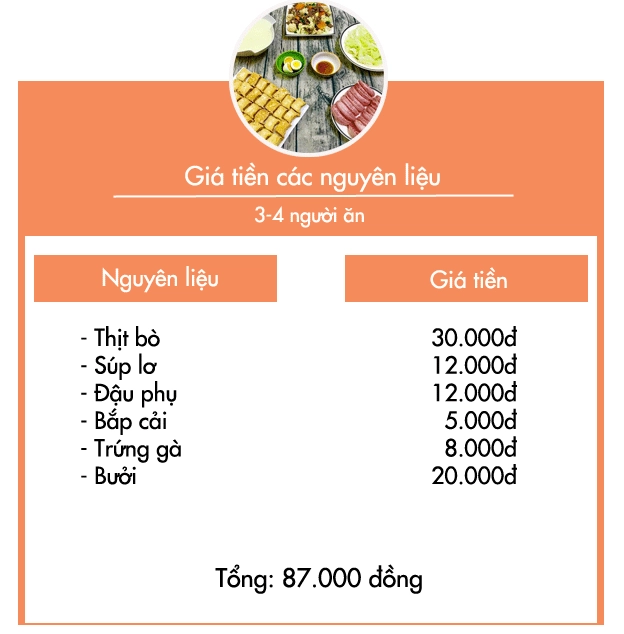 Giá tiền các nguyên liệu

3-4 người ăn

| Nguyên liệu | Giá tiền |
|---|---|
| - Thịt bò | 30.000đ |
| - Súp lơ | 12.000đ |
| - Đậu phụ | 12.000đ |
| - Bắp cải | 5.000đ |
| - Trứng gà | 8.000đ |
| - Bưởi | 20.000đ |

Tổng: 87.000 đồng